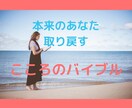 本来のあなた
取り戻す

こころのバイブル